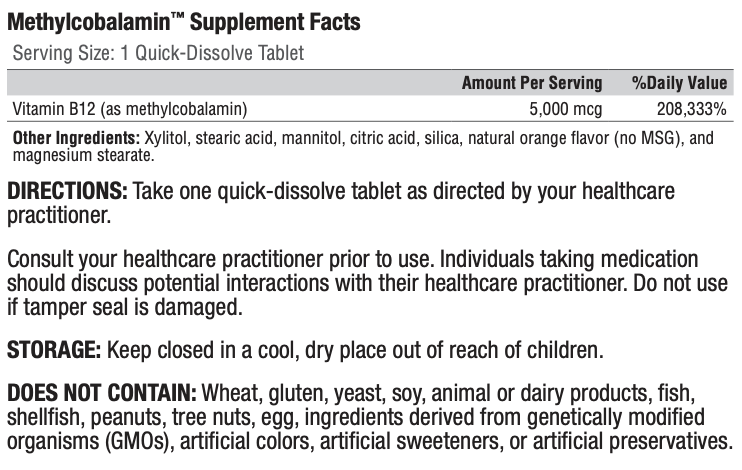 Methylcobalamin™ Supplement Facts

Serving Size: 1 Quick-Dissolve Tablet

|  | Amount Per Serving | %Daily Value |
|---|---|---|
| Vitamin B12 (as methylcobalamin) | 5,000 mcg | 208,333% |

Other Ingredients: Xylitol, stearic acid, mannitol, citric acid, silica, natural orange flavor (no MSG), and magnesium stearate.

DIRECTIONS: Take one quick-dissolve tablet as directed by your healthcare practitioner.

Consult your healthcare practitioner prior to use. Individuals taking medication should discuss potential interactions with their healthcare practitioner. Do not use if tamper seal is damaged.

STORAGE: Keep closed in a cool, dry place out of reach of children.

DOES NOT CONTAIN: Wheat, gluten, yeast, soy, animal or dairy products, fish, shellfish, peanuts, tree nuts, egg, ingredients derived from genetically modified organisms (GMOs), artificial colors, artificial sweeteners, or artificial preservatives.